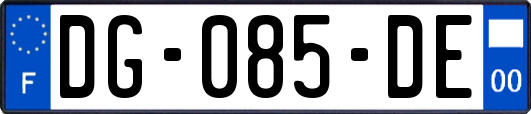 F
DG-085-DE
00